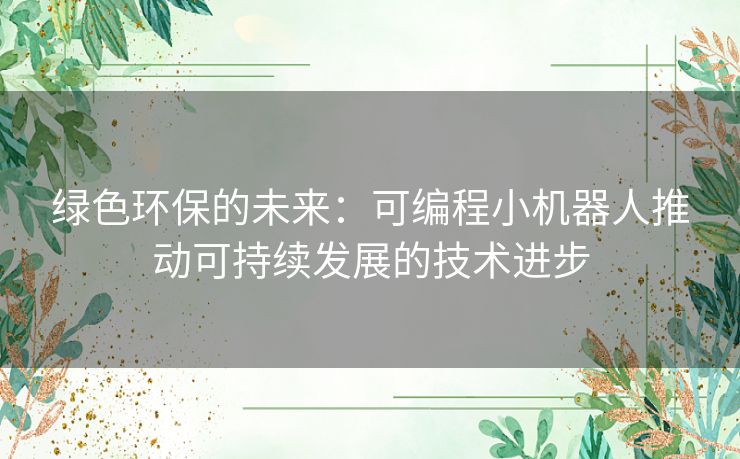 绿色环保的未来：可编程小机器人推动可持续发展的技术进步